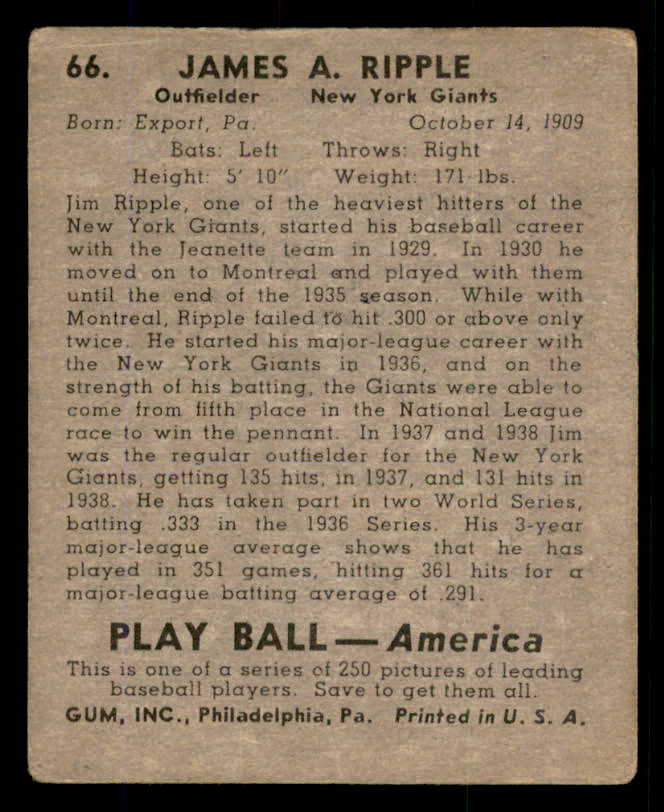 66. JAMES A. RIPPLE

Outfielder New York Giants

Born: Export, Pa. October 14, 1909

Bats: Left Throws: Right

Height: 5' 10" Weight: 171 lbs.

Jim Ripple, one of the heaviest hitters of the New York Giants, started his baseball career with the Jeanette team in 1929. In 1930 he moved on to Montreal and played with them until the end of the 1935 season. While with Montreal, Ripple failed to hit .300 or above only twice. He started his major-league career with the New York Giants in 1936, and on the strength of his batting, the Giants were able to come from fifth place in the National League race to win the pennant. In 1937 and 1938 Jim was the regular outfielder for the New York Giants, getting 135 hits, in 1937, and 131 hits in 1938. He has taken part in two World Series, batting .333 in the 1936 Series. His 3-year major-league average shows that he has played in 351 games, hitting 361 hits for a major-league batting average of .291.

PLAY BALL — America

This is one of a series of 250 pictures of leading baseball players. Save to get them all.

GUM, INC., Philadelphia, Pa. Printed in U. S. A.